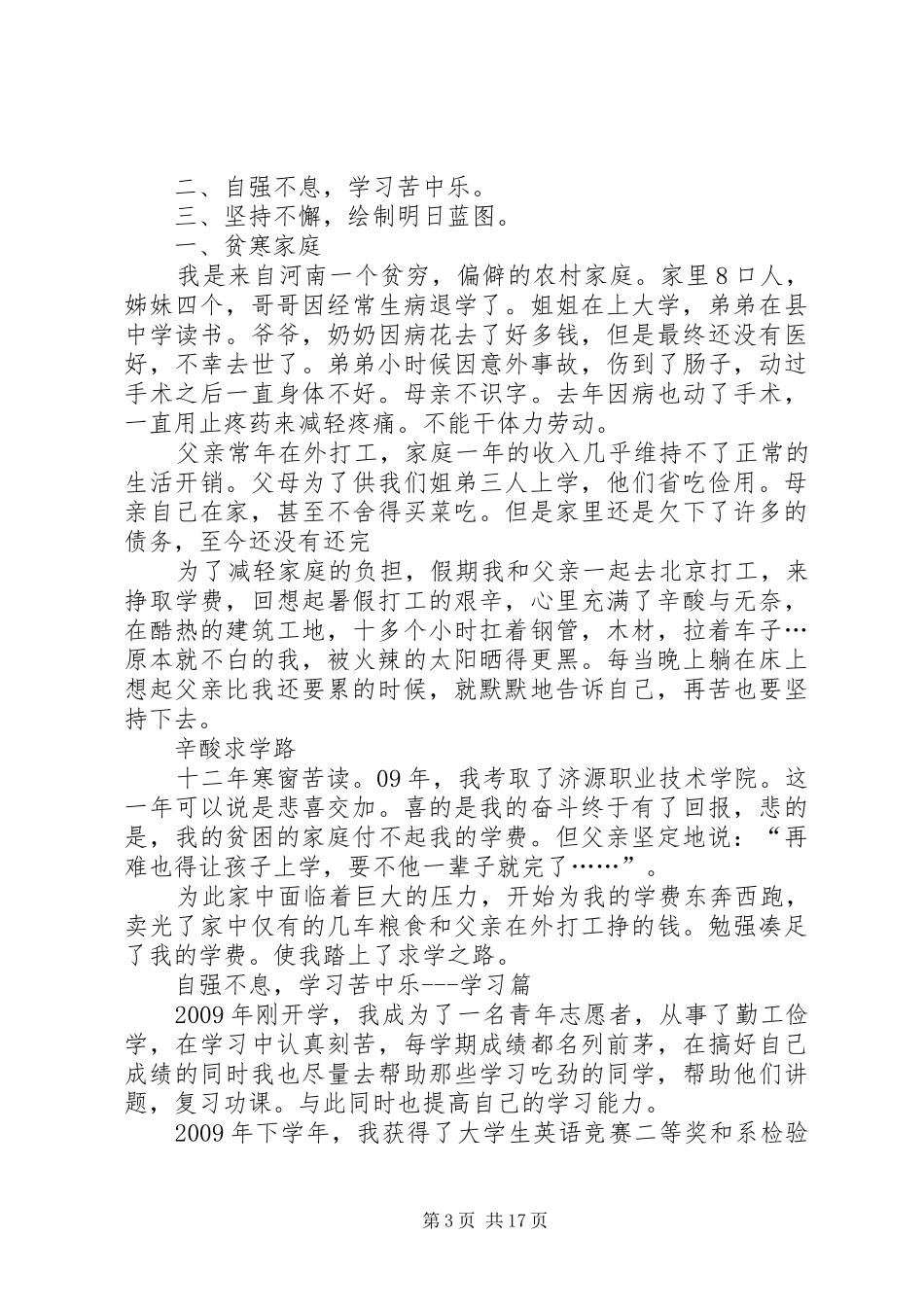 二、自强不息，学习苦中乐。

三、坚持不懈，绘制明日蓝图。

一、贫寒家庭

我是来自河南一个贫穷，偏僻的农村家庭。家里8口人，姊妹四个，哥哥因经常生病退学了。姐姐在上大学，弟弟在县中学读书。爷爷，奶奶因病花去了好多钱，但是最终还没有医好，不幸去世了。弟弟小时候因意外事故，伤到了肠子，动过手术之后一直身体不好。母亲不识字。去年因病也动了手术，一直用止疼药来减轻疼痛。不能干体力劳动。

父亲常年在外打工，家庭一年的收入几乎维持不了正常的生活开销。父母为了供我们姐弟三人上学，他们省吃俭用。母亲自己在家，甚至不舍得买菜吃。但是家里还是欠下了许多的债务，至今还没有还完

为了减轻家庭的负担，假期我和父亲一起去北京打工，来挣取学费，回想起暑假打工的艰辛，心里充满了辛酸与无奈，在酷热的建筑工地，十多个小时扛着钢管，木材，拉着车子…原本就不白的我，被火辣的太阳晒得更黑。每当晚上躺在床上想起父亲比我还要累的时候，就默默地告诉自己，再苦也要坚持下去。

辛酸求学路

十二年寒窗苦读。09年，我考取了济源职业技术学院。这一年可以说是悲喜交加。喜的是我的奋斗终于有了回报，悲的是，我的贫困的家庭付不起我的学费。但父亲坚定地说：“再难也得让孩子上学，要不他一辈子就完了……”。

为此家中面临着巨大的压力，开始为我的学费东奔西跑，卖光了家中仅有的几车粮食和父亲在外打工挣的钱。勉强凑足了我的学费。使我踏上了求学之路。

自强不息，学习苦中乐---学习篇

2009年刚开学，我成为了一名青年志愿者，从事了勤工俭学，在学习中认真刻苦，每学期成绩都名列前茅，在搞好自己成绩的同时我也尽量去帮助那些学习吃劲的同学，帮助他们讲题，复习功课。与此同时也提高自己的学习能力。

2009年下学年，我获得了大学生英语竞赛二等奖和系检验

第3页 共17页